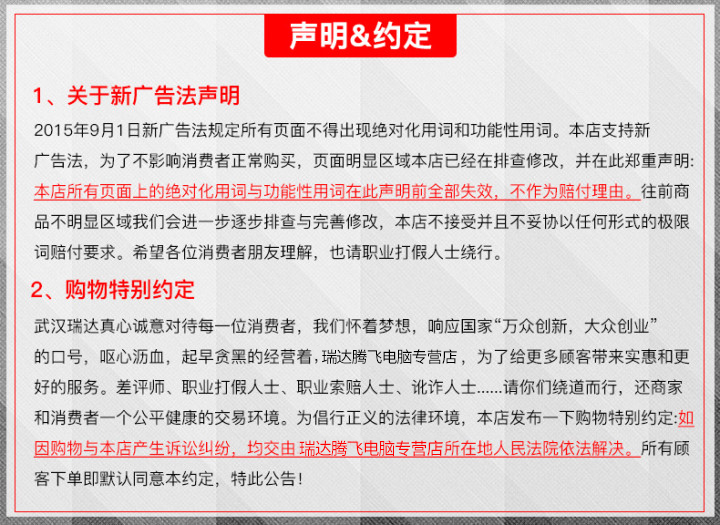 声明&约定

1、关于新广告法声明

2015年9月1日新广告法规定所有页面不得出现绝对化用词和功能性用词。本店支持新广告法，为了不影响消费者正常购买，页面明显区域本店已经在排查修改，并在此郑重声明：本店所有页面上的绝对化用词与功能性用词在此声明前全部失效，不作为赔付理由。往前商品不明显区域我们会进一步逐步排查与完善修改，本店不接受并且不妥协以任何形式的极限词赔付要求。希望各位消费者朋友理解，也请职业打假人士绕行。

2、购物特别约定

武汉瑞达真心诚意对待每一位消费者，我们怀着梦想，响应国家“万众创新，大众创业”的口号，呕心沥血，起早贪黑的经营着，瑞达腾飞电脑专营店，为了给更多顾客带来实惠和更好的服务。差评师、职业打假人士、职业索赔人士、讹诈人士......请你们绕道而行，还商家和消费者一个公平健康的交易环境。为倡行正义的法律环境，本店发布一下购物特别约定：如因购物与本店产生诉讼纠纷，均交由 瑞达腾飞电脑专营店所在地人民法院依法解决。所有顾客下单即默认同意本约定，特此公告！